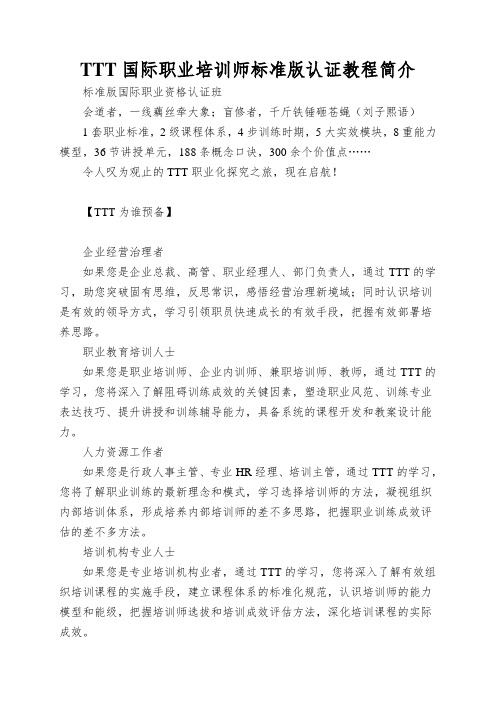 TTT 国际职业培训师标准版认证教程简介

标准版国际职业资格认证班

会道者，一线藕丝牵大象；盲修者，千斤铁锤砸苍蝇（刘子熙语）

1 套职业标准，2 级课程体系，4 步训练时期，5 大实效模块，8 重能力模型，36 节讲授单元，188 条概念口诀，300 余个价值点……

令人叹为观止的 TTT 职业化探究之旅，现在启航！

【TTT 为谁预备】

企业经营治理者

如果您是企业总裁、高管、职业经理人、部门负责人，通过 TTT 的学习，助您突破固有思维，反思常识，感悟经营治理新境域；同时认识培训是有效的领导方式，学习引领职员快速成长的有效手段，把握有效部署培养思路。

职业教育培训人士

如果您是职业培训师、企业内训师、兼职培训师、教师，通过 TTT 的学习，您将深入了解阻碍训练成效的关键因素，塑造职业风范、训练专业表达技巧、提升讲授和训练辅导能力，具备系统的课程开发和教案设计能力。

人力资源工作者

如果您是行政人事主管、专业 HR 经理、培训主管，通过 TTT 的学习，您将了解职业训练的最新理念和模式，学习选择培训师的方法，凝视组织内部培训体系，形成培养内部培训师的差不多思路，把握职业训练成效评估的差不多方法。

培训机构专业人士

如果您是专业培训机构业者，通过 TTT 的学习，您将深入了解有效组织培训课程的实施手段，建立课程体系的标准化规范，认识培训师的能力模型和能级，把握培训师选拔和培训成效评估方法，深化培训课程的实际成效。